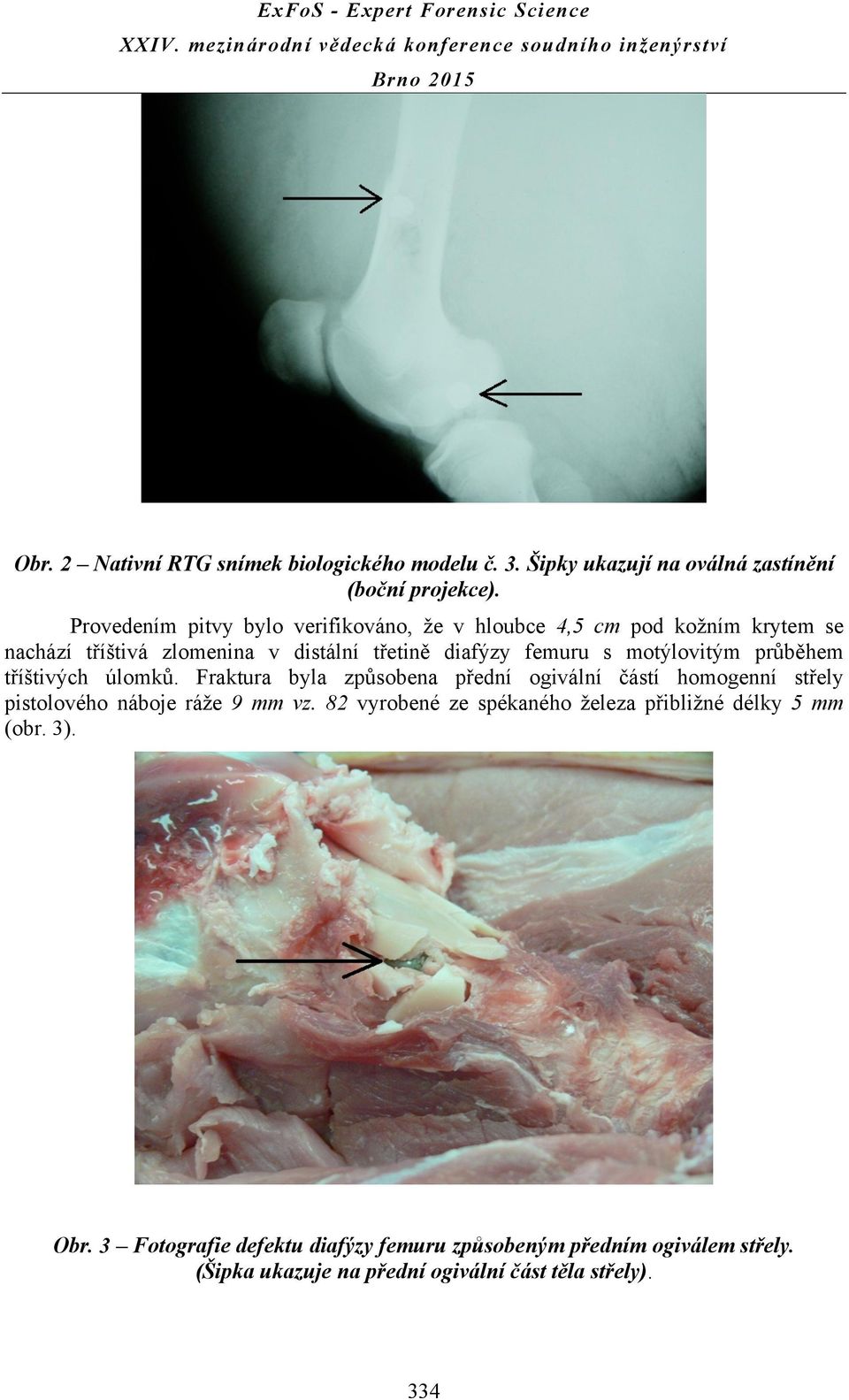 ExFoS - Expert Forensic Science
XXIV. mezinárodní vědecká konference soudního inženýrství
Brno 2015

Obr. 2 – Nativní RTG snímek biologického modelu č. 3. Šipky ukazují na oválná zastínění (boční projekce).

Provedením pitvy bylo verifikováno, že v hloubce 4,5 cm pod kožním krytem se nachází tříštivá zlomenina v distální třetině diafýzy femuru s motýlovitým průběhem tříštivých úlomků. Fraktura byla způsobena přední ogivální částí homogenní střely pistolového náboje ráže 9 mm vz. 82 vyrobené ze spékaného železa přibližné délky 5 mm (obr. 3).

Obr. 3 – Fotografie defektu diafýzy femuru způsobeným předním ogiválem střely. (Šipka ukazuje na přední ogivální část těla střely).

334